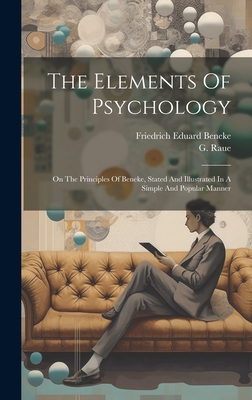 The Elements Of Psychology

Friedrich Eduard Beneke
G. Raue

On The Principles Of Beneke, Stated And Illustrated In A Simple And Popular Manner